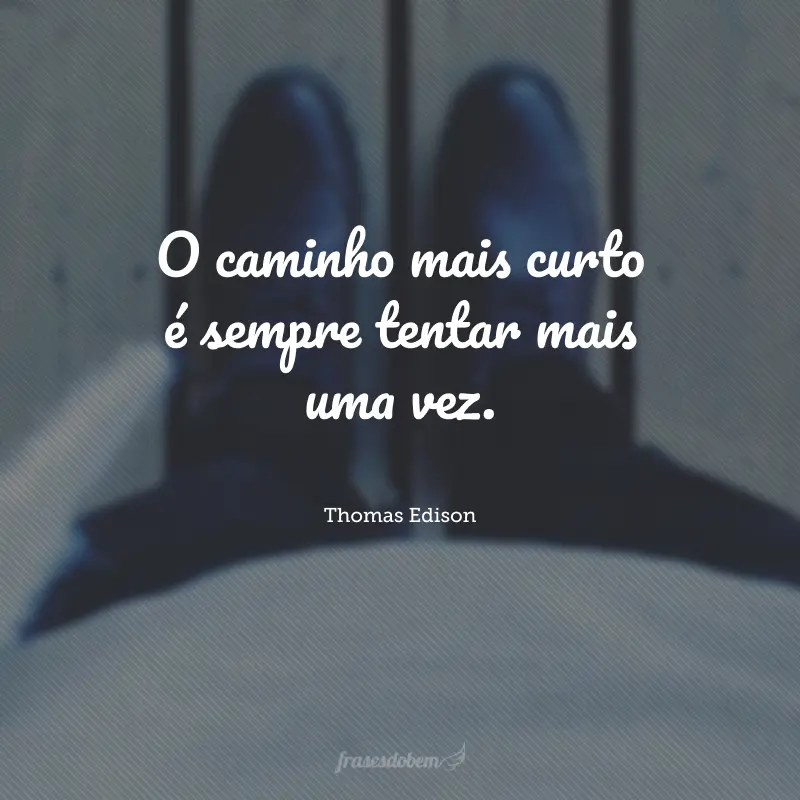 O caminho mais curto é sempre tentar mais uma vez.

Thomas Edison

frasesdobem